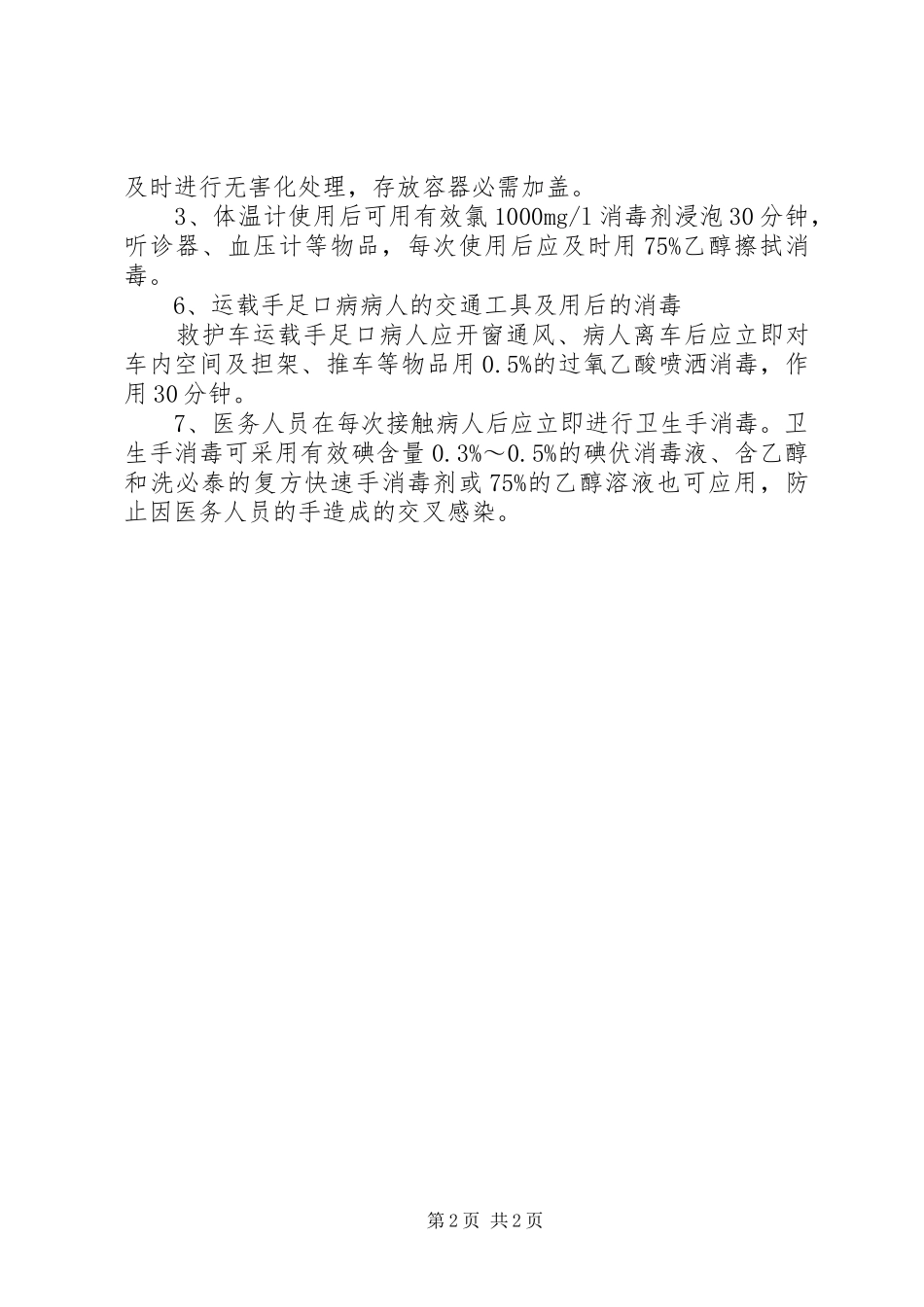 及时进行无害化处理，存放容器必需加盖。

3、体温计使用后可用有效氯1000mg/l消毒剂浸泡30分钟，听诊器、血压计等物品，每次使用后应及时用75%乙醇擦拭消毒。

6、运载手足口病病人的交通工具及用后的消毒

救护车运载手足口病人应开窗通风、病人离车后应立即对车内空间及担架、推车等物品用0.5%的过氧乙酸喷洒消毒，作用30分钟。

7、医务人员在每次接触病人后应立即进行卫生手消毒。卫生手消毒可采用有效碘含量0.3%～0.5%的碘伏消毒液、含乙醇和洗必泰的复方快速手消毒剂或75%的乙醇溶液也可应用，防止因医务人员的手造成的交叉感染。

第2页 共2页